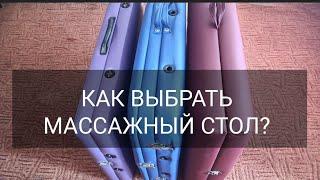 КАК ВЫБРАТЬ МАССАЖНЫЙ СТОЛ?